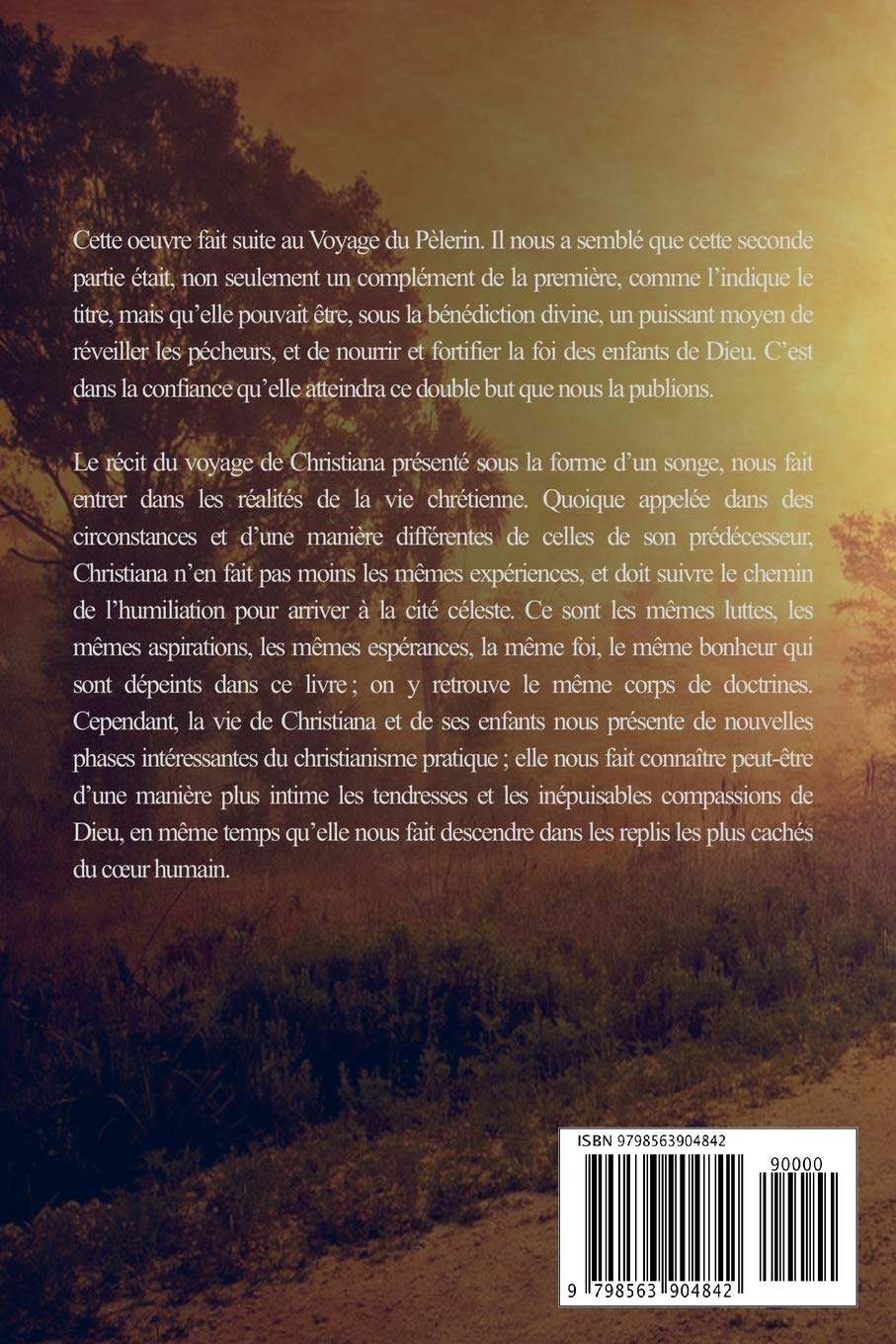 Cette oeuvre fait suite au Voyage du Pèlerin. Il nous a semblé que cette seconde partie était, non seulement un complément de la première, comme l'indique le titre, mais qu'elle pouvait être, sous la bénédiction divine, un puissant moyen de réveiller les pécheurs, et de nourrir et fortifier la foi des enfants de Dieu. C'est dans la confiance qu'elle atteindra ce double but que nous la publions.

Le récit du voyage de Christiana présenté sous la forme d'un songe, nous fait entrer dans les réalités de la vie chrétienne. Quoique appelée dans des circonstances et d'une manière différentes de celles de son prédécesseur, Christiana n'en fait pas moins les mêmes expériences, et doit suivre le chemin de l'humiliation pour arriver à la cité céleste. Ce sont les mêmes luttes, les mêmes aspirations, les mêmes espérances, la même foi, le même bonheur qui sont dépeints dans ce livre ; on y retrouve le même corps de doctrines. Cependant, la vie de Christiana et de ses enfants nous présente de nouvelles phases intéressantes du christianisme pratique ; elle nous fait connaître peut-être d'une manière plus intime les tendresses et les inépuisables compassions de Dieu, en même temps qu'elle nous fait descendre dans les replis les plus cachés du cœur humain.

ISBN 9798563904842

90000

9 798563 904842